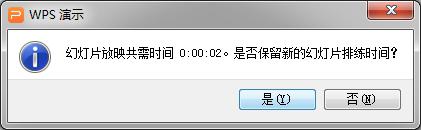 WPS 演示

幻灯片放映共需时间 0:00:02。是否保留新的幻灯片排练时间?

是(Y)

否(N)